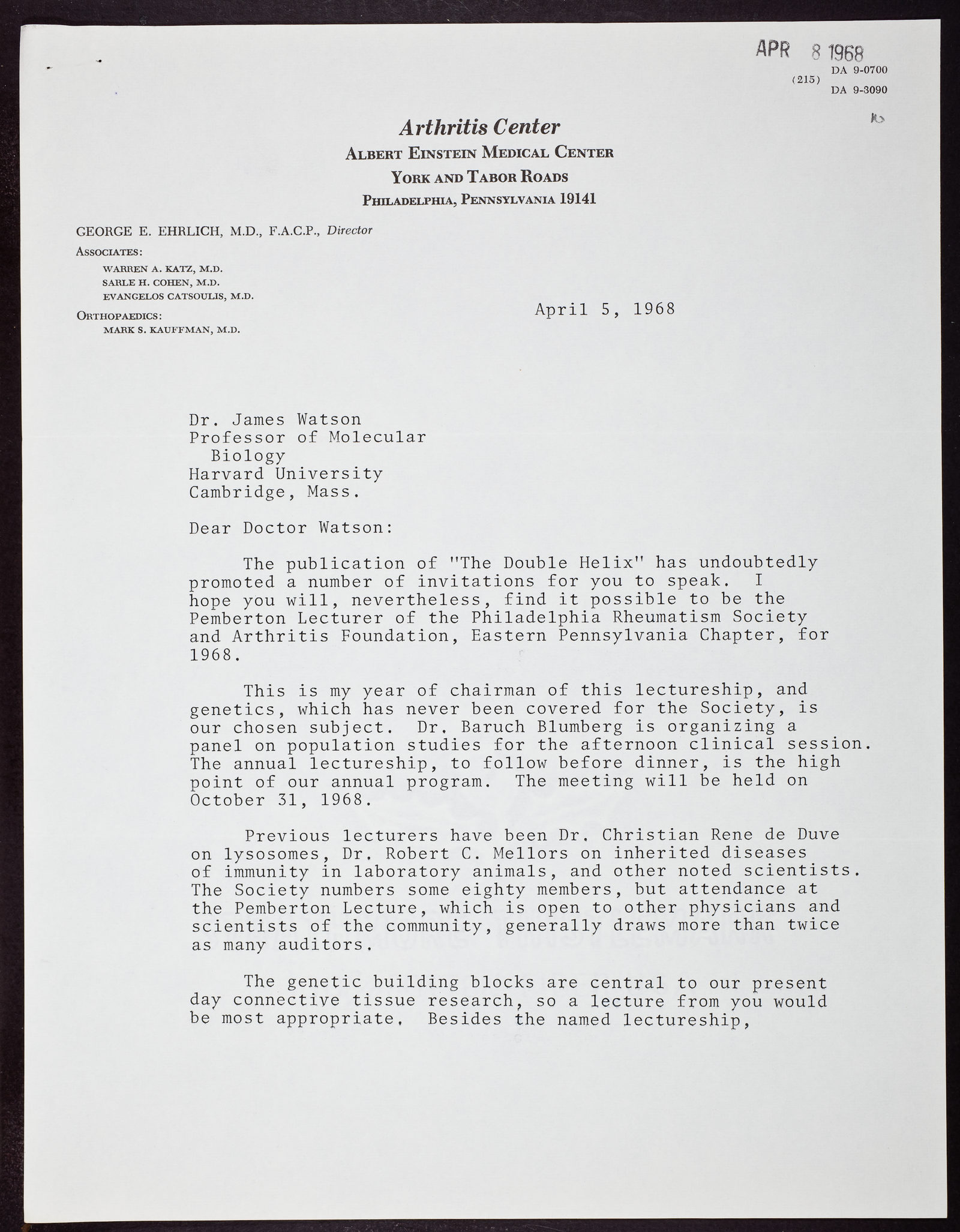 APR 8 1968

(215) DA 9-0700
DA 9-3090

Arthritis Center
ALBERT EINSTEIN MEDICAL CENTER
YORK AND TABOR ROADS
PHILADELPHIA, PENNSYLVANIA 19141

GEORGE E. EHRLICH, M.D., F.A.C.P., Director
ASSOCIATES:
WARREN A. KATZ, M.D.
SARLE H. COHEN, M.D.
EVANGELOS CATSOULIS, M.D.
ORTHOPAEDICS:
MARK S. KAUFFMAN, M.D.

April 5, 1968

Dr. James Watson
Professor of Molecular Biology
Harvard University
Cambridge, Mass.

Dear Doctor Watson:

The publication of "The Double Helix" has undoubtedly promoted a number of invitations for you to speak. I hope you will, nevertheless, find it possible to be the Pemberton Lecturer of the Philadelphia Rheumatism Society and Arthritis Foundation, Eastern Pennsylvania Chapter, for 1968.

This is my year of chairman of this lectureship, and genetics, which has never been covered for the Society, is our chosen subject. Dr. Baruch Blumberg is organizing a panel on population studies for the afternoon clinical session. The annual lectureship, to follow before dinner, is the high point of our annual program. The meeting will be held on October 31, 1968.

Previous lecturers have been Dr. Christian Rene de Duve on lysosomes, Dr. Robert C. Mellors on inherited diseases of immunity in laboratory animals, and other noted scientists. The Society numbers some eighty members, but attendance at the Pemberton Lecture, which is open to other physicians and scientists of the community, generally draws more than twice as many auditors.

The genetic building blocks are central to our present day connective tissue research, so a lecture from you would be most appropriate. Besides the named lectureship,